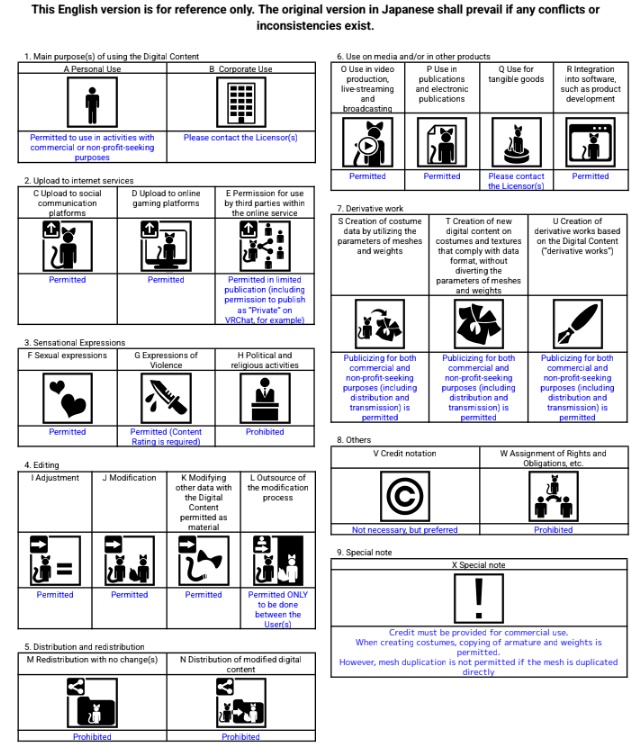 This English version is for reference only. The original version in Japanese shall prevail if any conflicts or inconsistencies exist.

1. Main purpose(s) of using the Digital Content

| A Personal Use | B Corporate Use |
|---|---|
| Permitted to use in activities with commercial or non-profit-seeking purposes | Please contact the Licensor(s) |

2. Upload to internet services

| C Upload to social communication platforms | D Upload to online gaming platforms | E Permission for use by third parties within the online service |
|---|---|---|
| Permitted | Permitted | Permitted in limited publication (including permission to publish as "Private" on VRChat, for example) |

3. Sensational Expressions

| F Sexual expressions | G Expressions of Violence | H Political and religious activities |
|---|---|---|
| Permitted | Permitted (Content Rating is required) | Prohibited |

4. Editing

| I Adjustment | J Modification | K Modifying other data with the Digital Content permitted as material | L Outsource of the modification process |
|---|---|---|---|
| Permitted | Permitted | Permitted | Permitted ONLY to be done between the User(s) |

5. Distribution and redistribution

| M Redistribution with no change(s) | N Distribution of modified digital content |
|---|---|
| Prohibited | Prohibited |

6. Use on media and/or in other products

| O Use in video production, live-streaming and broadcasting | P Use in publications and electronic publications | Q Use for tangible goods | R Integration into software, such as product development |
|---|---|---|---|
| Permitted | Permitted | Please contact the Licensor(s) | Permitted |

7. Derivative work

| S Creation of costume data by utilizing the parameters of meshes and weights | T Creation of new digital content on costumes and textures that comply with data format, without diverting the parameters of meshes and weights | U Creation of derivative works based on the Digital Content ("derivative works") |
|---|---|---|
| Publicizing for both commercial and non-profit-seeking purposes (including distribution and transmission) is permitted | Publicizing for both commercial and non-profit-seeking purposes (including distribution and transmission) is permitted | Publicizing for both commercial and non-profit-seeking purposes (including distribution and transmission) is permitted |

8. Others

| V Credit notation | W Assignment of Rights and Obligations, etc. |
|---|---|
| Not necessary, but preferred | Prohibited |

9. Special note

X Special note

Credit must be provided for commercial use.
When creating costumes, copying of armature and weights is permitted.
However, mesh duplication is not permitted if the mesh is duplicated directly